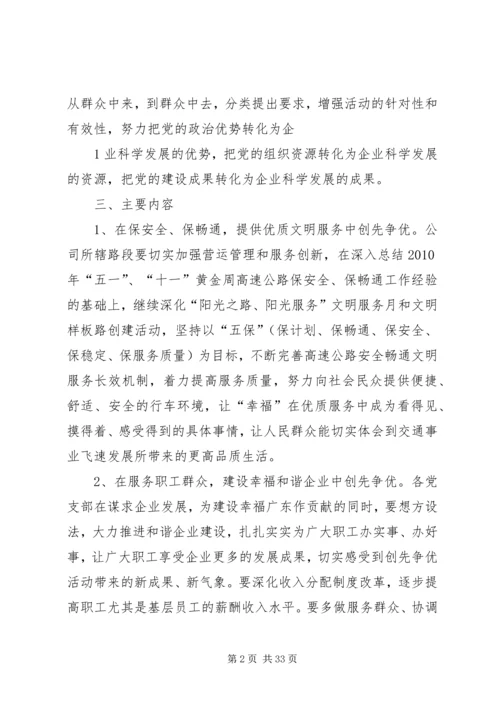 从群众中来，到群众中去，分类提出要求，增强活动的针对性和有效性，努力把党的政治优势转化为企

1业科学发展的优势，把党的组织资源转化为企业科学发展的资源，把党的建设成果转化为企业科学发展的成果。

三、主要内容

1、在保安全、保畅通，提供优质文明服务中创先争优。公司所辖路段要切实加强营运管理和服务创新，在深入总结2010年“五一”、“十一”黄金周高速公路保安全、保畅通工作经验的基础上，继续深化“阳光之路、阳光服务”文明服务月和文明样板路创建活动，坚持以“五保”（保计划、保畅通、保安全、保稳定、保服务质量）为目标，不断完善高速公路安全畅通文明服务长效机制，着力提高服务质量，努力向社会民众提供便捷、舒适、安全的行车环境，让“幸福”在优质服务中成为看得见、摸得着、感受得到的具体事情，让人民群众能切实体会到交通事业飞速发展所带来的更高品质生活。

2、在服务职工群众，建设幸福和谐企业中创先争优。各党支部在谋求企业发展，为建设幸福广东作贡献的同时，要想方设法，大力推进和谐企业建设，扎扎实实为广大职工办实事、办好事，让广大职工享受企业更多的发展成果，切实感受到创先争优活动带来的新成果、新气象。要深化收入分配制度改革，逐步提高职工尤其是基层员工的薪酬收入水平。要多做服务群众、协调

第2页 共33页